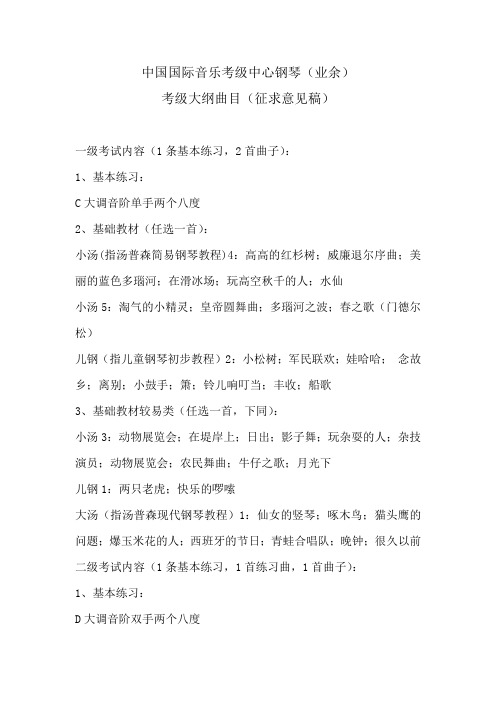 中国国际音乐考级中心钢琴（业余）
考级大纲曲目（征求意见稿）

一级考试内容（1 条基本练习，2 首曲子）：

1、基本练习：

C 大调音阶单手两个八度

2、基础教材（任选一首）：

小汤(指汤普森简易钢琴教程)4：高高的红杉树；威廉退尔序曲；美丽的蓝色多瑙河；在滑冰场；玩高空秋千的人；水仙

小汤 5：淘气的小精灵；皇帝圆舞曲；多瑙河之波；春之歌（门德尔松）

儿钢（指儿童钢琴初步教程）2：小松树；军民联欢；娃哈哈； 念故乡；离别；小鼓手；箫；铃儿响叮当；丰收；船歌

3、基础教材较易类（任选一首，下同）：

小汤 3：动物展览会；在堤岸上；日出；影子舞；玩杂耍的人；杂技演员；动物展览会；农民舞曲；牛仔之歌；月光下

儿钢 1：两只老虎；快乐的啰嗦

大汤（指汤普森现代钢琴教程）1：仙女的竖琴；啄木鸟；猫头鹰的问题；爆玉米花的人；西班牙的节日；青蛙合唱队；晚钟；很久以前

二级考试内容（1 条基本练习，1 首练习曲，1 首曲子）：

1、基本练习：

D 大调音阶双手两个八度